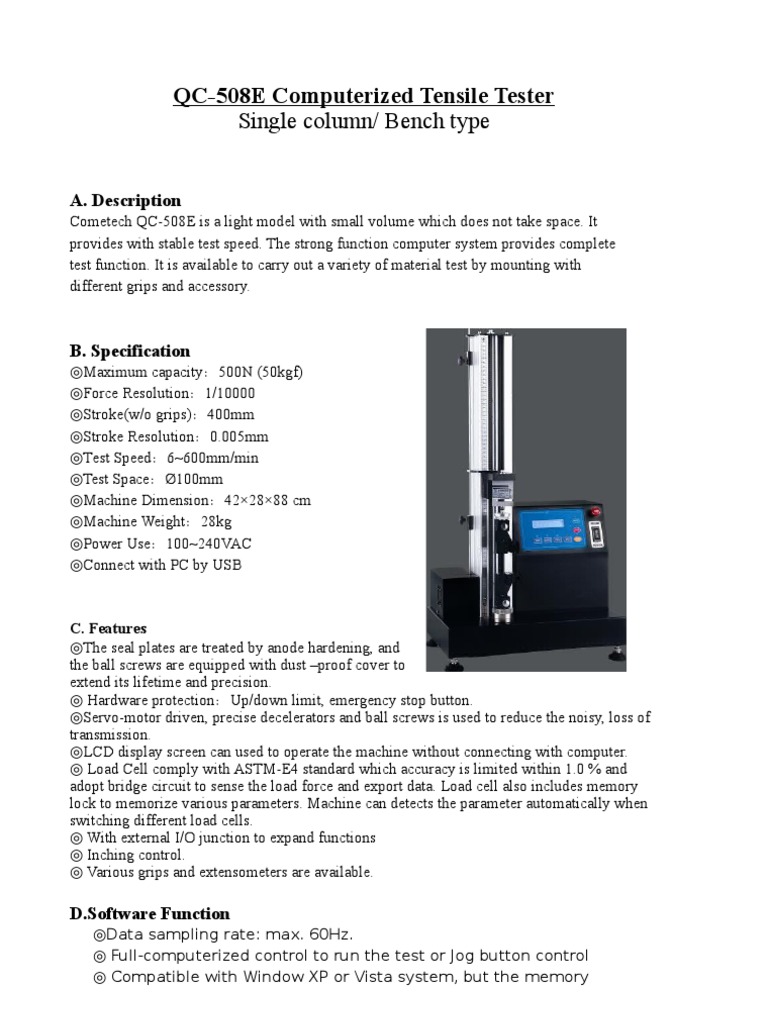 QC-508E Computerized Tensile Tester
Single column/ Bench type

A. Description
Cometech QC-508E is a light model with small volume which does not take space. It provides with stable test speed. The strong function computer system provides complete test function. It is available to carry out a variety of material test by mounting with different grips and accessory.

B. Specification
◎Maximum capacity: 500N (50kgf)
◎Force Resolution: 1/10000
◎Stroke(w/o grips): 400mm
◎Stroke Resolution: 0.005mm
◎Test Speed: 6~600mm/min
◎Test Space: Ø100mm
◎Machine Dimension: 42×28×88 cm
◎Machine Weight: 28kg
◎Power Use: 100~240VAC
◎Connect with PC by USB

C. Features
◎The seal plates are treated by anode hardening, and the ball screws are equipped with dust –proof cover to extend its lifetime and precision.
◎ Hardware protection: Up/down limit, emergency stop button.
◎Servo-motor driven, precise decelerators and ball screws is used to reduce the noisy, loss of transmission.
◎LCD display screen can used to operate the machine without connecting with computer.
◎ Load Cell comply with ASTM-E4 standard which accuracy is limited within 1.0 % and adopt bridge circuit to sense the load force and export data. Load cell also includes memory lock to memorize various parameters. Machine can detects the parameter automatically when switching different load cells.
◎ With external I/O junction to expand functions
◎ Inching control.
◎ Various grips and extensometers are available.

D.Software Function
◎Data sampling rate: max. 60Hz.
◎ Full-computerized control to run the test or Jog button control
◎ Compatible with Window XP or Vista system, but the memory